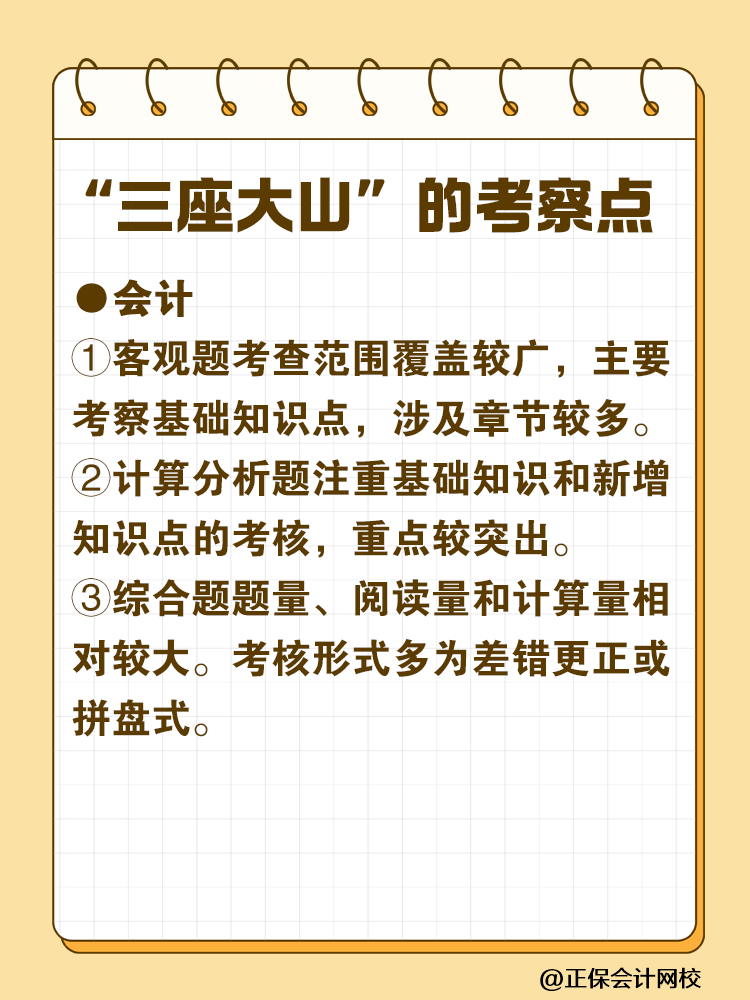 “三座大山”的考察点

●会计

①客观题考查范围覆盖较广，主要考察基础知识点，涉及章节较多。

②计算分析题注重基础知识和新增知识点的考核，重点较突出。

③综合题题量、阅读量和计算量相对较大。考核形式多为差错更正或拼盘式。

@正保会计网校